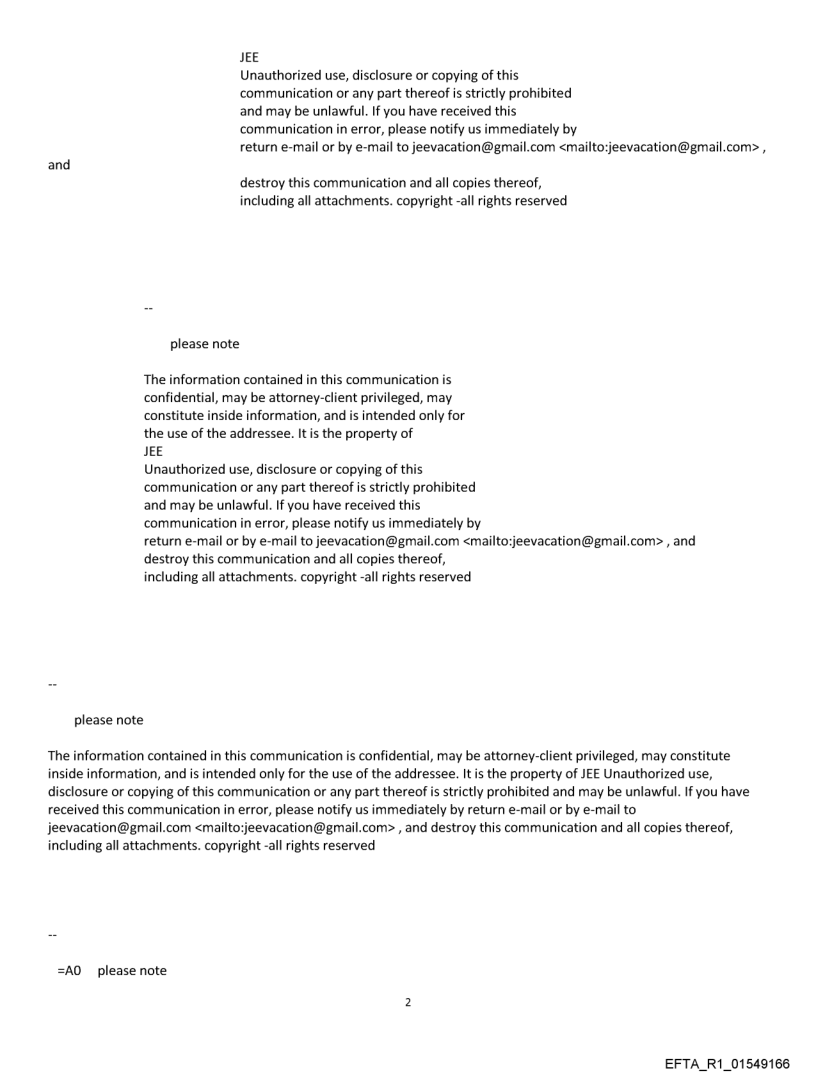 JEE
Unauthorized use, disclosure or copying of this communication or any part thereof is strictly prohibited and may be unlawful. If you have received this communication in error, please notify us immediately by return e-mail or by e-mail to jeevacation@gmail.com <mailto:jeevacation@gmail.com> ,
and
destroy this communication and all copies thereof, including all attachments. copyright -all rights reserved

--

please note

The information contained in this communication is confidential, may be attorney-client privileged, may constitute inside information, and is intended only for the use of the addressee. It is the property of
JEE
Unauthorized use, disclosure or copying of this communication or any part thereof is strictly prohibited and may be unlawful. If you have received this communication in error, please notify us immediately by return e-mail or by e-mail to jeevacation@gmail.com <mailto:jeevacation@gmail.com> , and destroy this communication and all copies thereof, including all attachments. copyright -all rights reserved

--

please note

The information contained in this communication is confidential, may be attorney-client privileged, may constitute inside information, and is intended only for the use of the addressee. It is the property of JEE Unauthorized use, disclosure or copying of this communication or any part thereof is strictly prohibited and may be unlawful. If you have received this communication in error, please notify us immediately by return e-mail or by e-mail to jeevacation@gmail.com <mailto:jeevacation@gmail.com> , and destroy this communication and all copies thereof, including all attachments. copyright -all rights reserved

--

=A0 please note

2

EFTA_R1_01549166